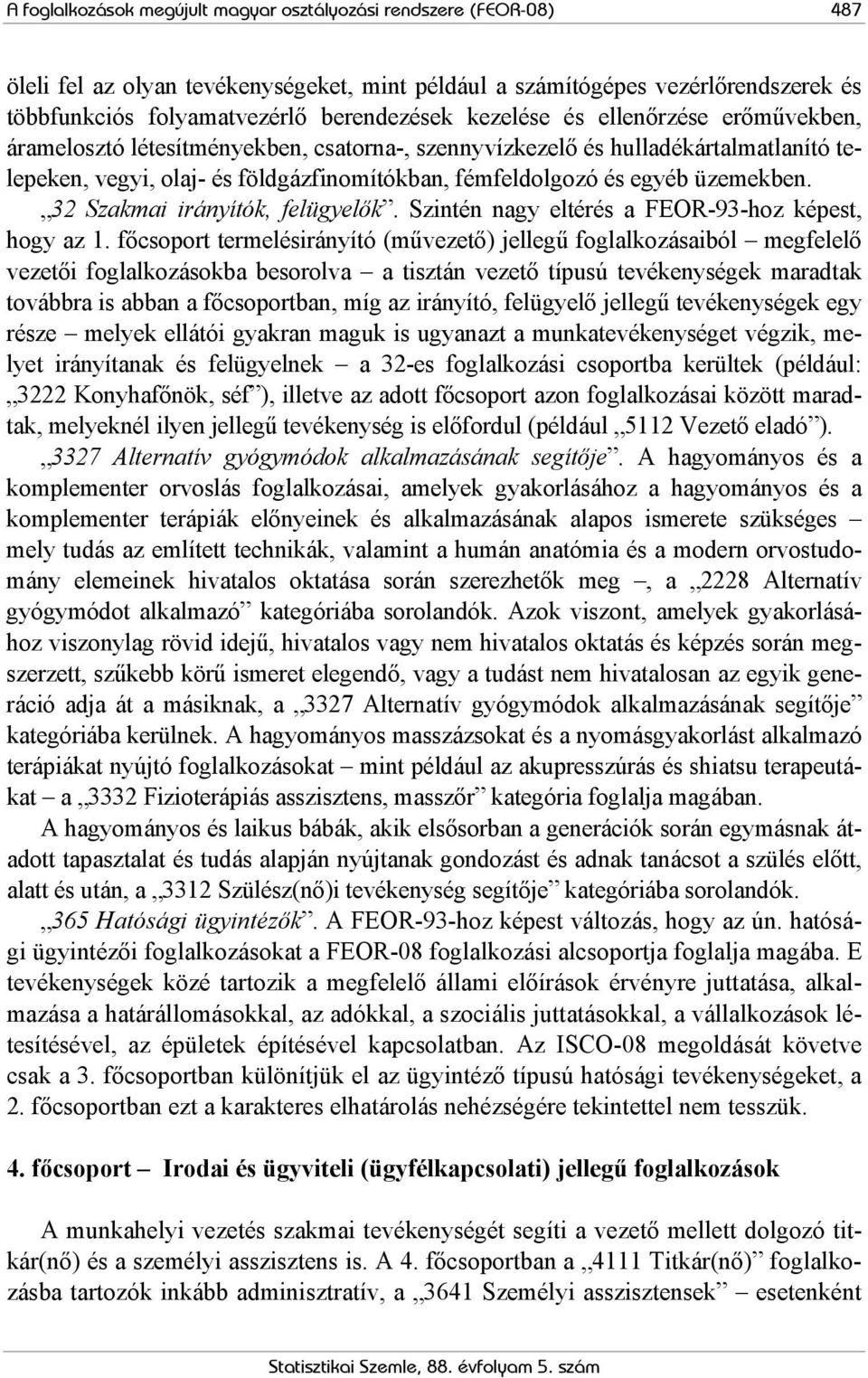 A foglalkozások megújult magyar osztályozási rendszere (FEOR-08) 487

öleli fel az olyan tevékenységeket, mint például a számítógépes vezérlőrendszerek és többfunkciós folyamatvezérlő berendezések kezelése és ellenőrzése erőművekben, áramelosztó létesítményekben, csatorna-, szennyvízkezelő és hulladékártalmatlanító telepeken, vegyi, olaj- és földgázfinomítókban, fémfeldolgozó és egyéb üzemekben.

„32 Szakmai irányítók, felügyelők”. Szintén nagy eltérés a FEOR-93-hoz képest, hogy az 1. főcsoport termelésirányító (művezető) jellegű foglalkozásaiból – megfelelő vezetői foglalkozásokba besorolva – a tisztán vezető típusú tevékenységek maradtak továbbra is abban a főcsoportban, míg az irányító, felügyelő jellegű tevékenységek egy része – melyek ellátói gyakran maguk is ugyanazt a munkatevékenységet végzik, melyet irányítanak és felügyelnek – a 32-es foglalkozási csoportba kerültek (például: „3222 Konyhafőnök, séf”), illetve az adott főcsoport azon foglalkozásai között maradtak, melyeknél ilyen jellegű tevékenység is előfordul (például „5112 Vezető eladó”).

„3327 Alternatív gyógymódok alkalmazásának segítője”. A hagyományos és a komplementer orvoslás foglalkozásai, amelyek gyakorlásához a hagyományos és a komplementer terápiák előnyeinek és alkalmazásának alapos ismerete szükséges – mely tudás az említett technikák, valamint a humán anatómia és a modern orvostudomány elemeinek hivatalos oktatása során szerezhetők meg –, a „2228 Alternatív gyógymódot alkalmazó” kategóriába sorolandók. Azok viszont, amelyek gyakorlásához viszonylag rövid idejű, hivatalos vagy nem hivatalos oktatás és képzés során megszerzett, szűkebb körű ismeret elegendő, vagy a tudást nem hivatalosan az egyik generáció adja át a másiknak, a „3327 Alternatív gyógymódok alkalmazásának segítője” kategóriába kerülnek. A hagyományos masszázsokat és a nyomásgyakorlást alkalmazó terápiákat nyújtó foglalkozásokat – mint például az akupresszúrás és shiatsu terapeutákat – a „3332 Fizioterápiás asszisztens, masszőr” kategória foglalja magában.

A hagyományos és laikus bábák, akik elsősorban a generációk során egymásnak átadott tapasztalat és tudás alapján nyújtanak gondozást és adnak tanácsot a szülés előtt, alatt és után, a „3312 Szülész(nő)i tevékenység segítője” kategóriába sorolandók.

„365 Hatósági ügyintézők”. A FEOR-93-hoz képest változás, hogy az ún. hatósági ügyintézői foglalkozásokat a FEOR-08 foglalkozási alcsoportja foglalja magába. E tevékenységek közé tartozik a megfelelő állami előírások érvényre juttatása, alkalmazása a határállomásokkal, az adókkal, a szociális juttatásokkal, a vállalkozások létesítésével, az épületek építésével kapcsolatban. Az ISCO-08 megoldását követve csak a 3. főcsoportban különítjük el az ügyintéző típusú hatósági tevékenységeket, a 2. főcsoportban ezt a karakteres elhatárolás nehézségére tekintettel nem tesszük.

4. főcsoport – Irodai és ügyviteli (ügyfélkapcsolati) jellegű foglalkozások

A munkahelyi vezetés szakmai tevékenységét segíti a vezető mellett dolgozó titkár(nő) és a személyi asszisztens is. A 4. főcsoportban a „4111 Titkár(nő)” foglalkozásba tartozók inkább adminisztratív, a „3641 Személyi asszisztensek” esetenként

Statisztikai Szemle, 88. évfolyam 5. szám